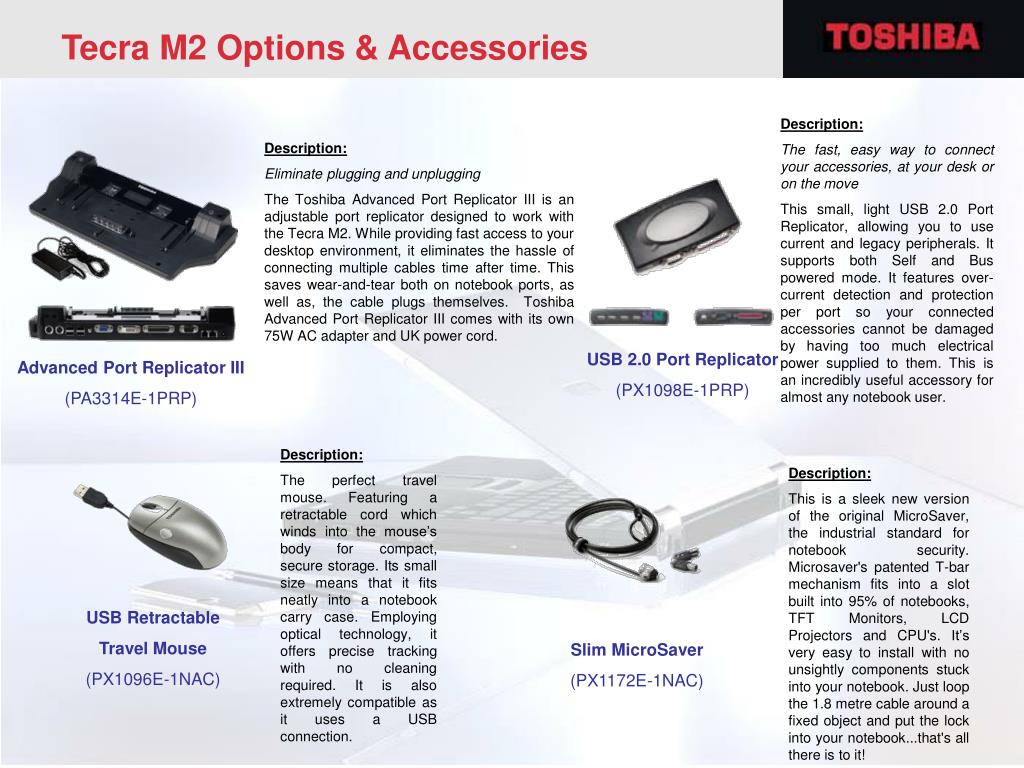 Tecra M2 Options & Accessories

TOSHIBA

Advanced Port Replicator III

(PA3314E-1PRP)

Description:

Eliminate plugging and unplugging

The Toshiba Advanced Port Replicator III is an adjustable port replicator designed to work with the Tecra M2. While providing fast access to your desktop environment, it eliminates the hassle of connecting multiple cables time after time. This saves wear-and-tear both on notebook ports, as well as, the cable plugs themselves. Toshiba Advanced Port Replicator III comes with its own 75W AC adapter and UK power cord.

USB 2.0 Port Replicator

(PX1098E-1PRP)

Description:

The fast, easy way to connect your accessories, at your desk or on the move

This small, light USB 2.0 Port Replicator, allowing you to use current and legacy peripherals. It supports both Self and Bus powered mode. It features over-current detection and protection per port so your connected accessories cannot be damaged by having too much electrical power supplied to them. This is an incredibly useful accessory for almost any notebook user.

USB Retractable

Travel Mouse

(PX1096E-1NAC)

Description:

The perfect travel mouse. Featuring a retractable cord which winds into the mouse's body for compact, secure storage. Its small size means that it fits neatly into a notebook carry case. Employing optical technology, it offers precise tracking with no cleaning required. It is also extremely compatible as it uses a USB connection.

Slim MicroSaver

(PX1172E-1NAC)

Description:

This is a sleek new version of the original MicroSaver, the industrial standard for notebook security. Microsaver's patented T-bar mechanism fits into a slot built into 95% of notebooks, TFT Monitors, LCD Projectors and CPU's. It's very easy to install with no unsightly components stuck into your notebook. Just loop the 1.8 metre cable around a fixed object and put the lock into your notebook...that's all there is to it!